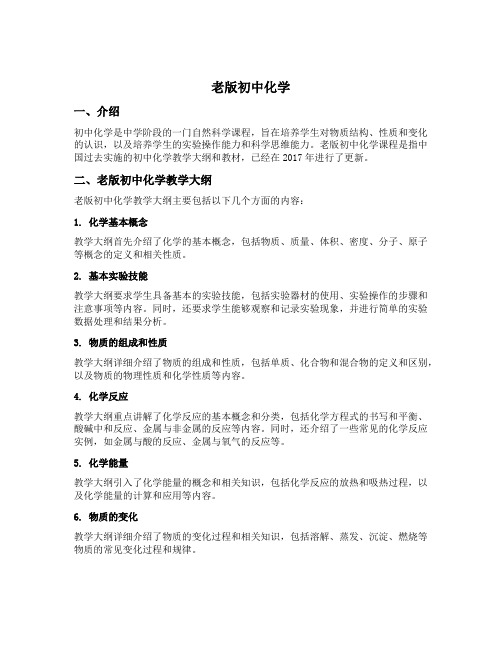 老版初中化学

一、介绍

初中化学是中学阶段的一门自然科学课程，旨在培养学生对物质结构、性质和变化的认识，以及培养学生的实验操作能力和科学思维能力。老版初中化学课程是指中国过去实施的初中化学教学大纲和教材，已经在 2017 年进行了更新。

二、老版初中化学教学大纲

老版初中化学教学大纲主要包括以下几个方面的内容：

1. 化学基本概念

教学大纲首先介绍了化学的基本概念，包括物质、质量、体积、密度、分子、原子等概念的定义和相关性质。

2. 基本实验技能

教学大纲要求学生具备基本的实验技能，包括实验器材的使用、实验操作的步骤和注意事项等内容。同时，还要求学生能够观察和记录实验现象，并进行简单的实验数据处理和结果分析。

3. 物质的组成和性质

教学大纲详细介绍了物质的组成和性质，包括单质、化合物和混合物的定义和区别，以及物质的物理性质和化学性质等内容。

4. 化学反应

教学大纲重点讲解了化学反应的基本概念和分类，包括化学方程式的书写和平衡、酸碱中和反应、金属与非金属的反应等内容。同时，还介绍了一些常见的化学反应实例，如金属与酸的反应、金属与氧气的反应等。

5. 化学能量

教学大纲引入了化学能量的概念和相关知识，包括化学反应的放热和吸热过程，以及化学能量的计算和应用等内容。

6. 物质的变化

教学大纲详细介绍了物质的变化过程和相关知识，包括溶解、蒸发、沉淀、燃烧等物质的常见变化过程和规律。